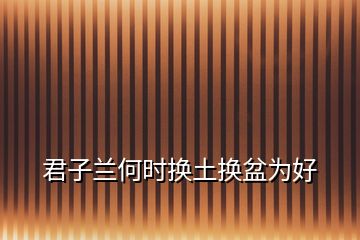 君子兰何时换土换盆为好